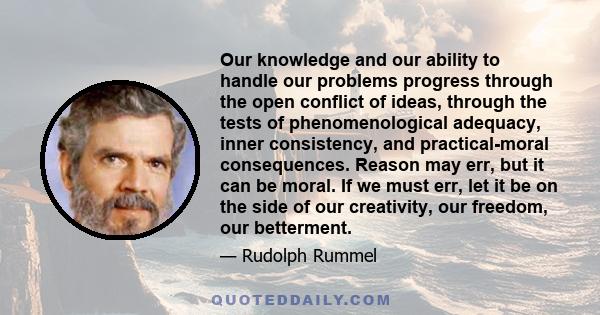 Our knowledge and our ability to handle our problems progress through the open conflict of ideas, through the tests of phenomenological adequacy, inner consistency, and practical-moral consequences. Reason may err, but it can be moral. If we must err, let it be on the side of our creativity, our freedom, our betterment.

— Rudolph Rummel

QUOTEDDAILY.COM